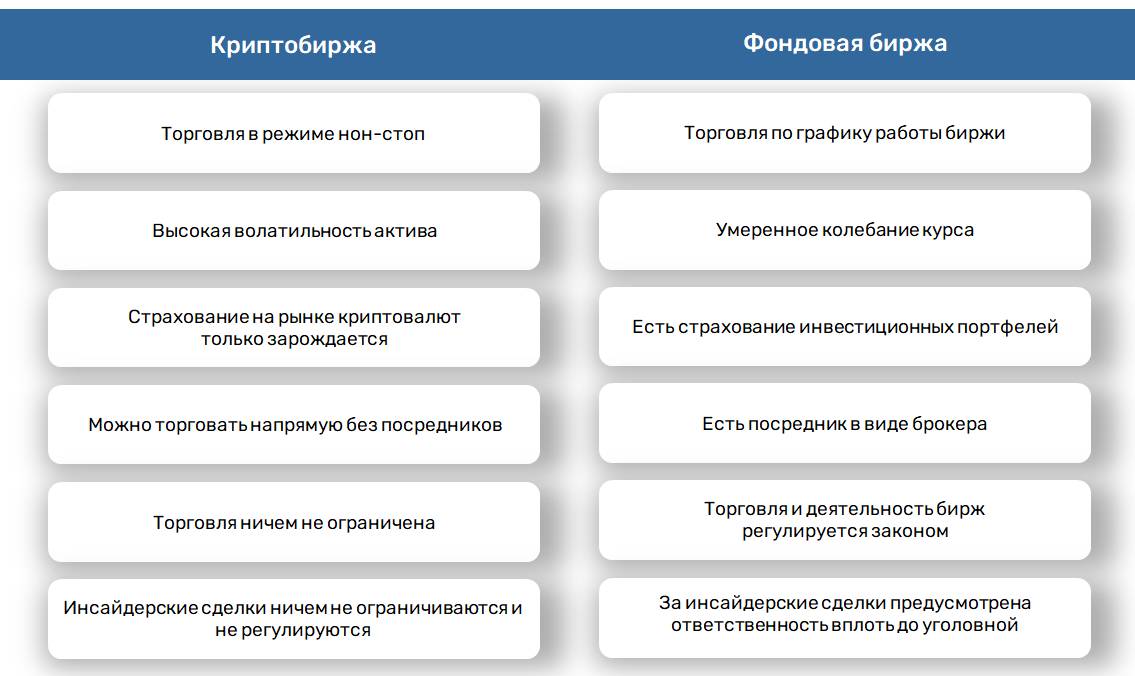 | Криптобиржа | Фондовая биржа |
|---|---|
| Торговля в режиме нон-стоп | Торговля по графику работы биржи |
| Высокая волатильность актива | Умеренное колебание курса |
| Страхование на рынке криптовалют только зарождается | Есть страхование инвестиционных портфелей |
| Можно торговать напрямую без посредников | Есть посредник в виде брокера |
| Торговля ничем не ограничена | Торговля и деятельность бирж регулируется законом |
| Инсайдерские сделки ничем не ограничиваются и не регулируются | За инсайдерские сделки предусмотрена ответственность вплоть до уголовной |